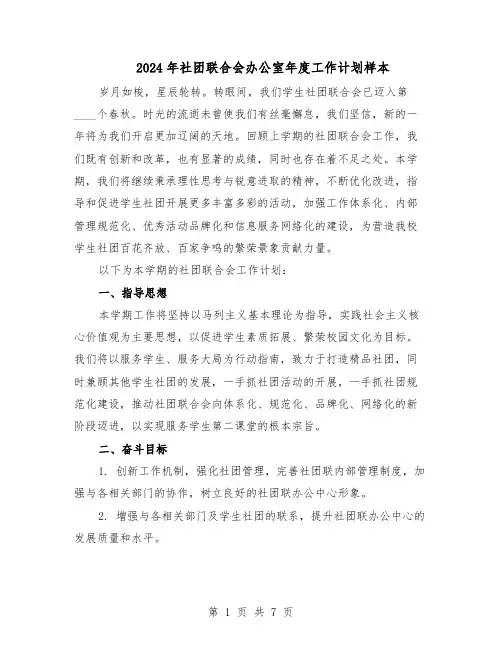 2024年社团联合会办公室年度工作计划样本

岁月如梭，星辰轮转。转眼间，我们学生社团联合会已迈入第____个春秋。时光的流逝未曾使我们有丝毫懈怠，我们坚信，新的一年将为我们开启更加辽阔的天地。回顾上学期的社团联合会工作，我们既有创新和改革，也有显著的成绩，同时也存在着不足之处。本学期，我们将继续秉承理性思考与锐意进取的精神，不断优化改进，指导和促进学生社团开展更多丰富多彩的活动，加强工作体系化、内部管理规范化、优秀活动品牌化和信息服务网络化的建设，为营造我校学生社团百花齐放、百家争鸣的繁荣景象贡献力量。

以下为本学期的社团联合会工作计划：

一、指导思想

本学期工作将坚持以马列主义基本理论为指导，实践社会主义核心价值观为主要思想，以促进学生素质拓展、繁荣校园文化为目标。我们将以服务学生、服务大局为行动指南，致力于打造精品社团，同时兼顾其他学生社团的发展，一手抓社团活动的开展，一手抓社团规范化建设，推动社团联合会向体系化、规范化、品牌化、网络化的新阶段迈进，以实现服务学生第二课堂的根本宗旨。

二、奋斗目标

1. 创新工作机制，强化社团管理，完善社团联内部管理制度，加强与各相关部门的协作，树立良好的社团联办公中心形象。

2. 增强与各相关部门及学生社团的联系，提升社团联办公中心的发展质量和水平。

第 1 页 共 7 页